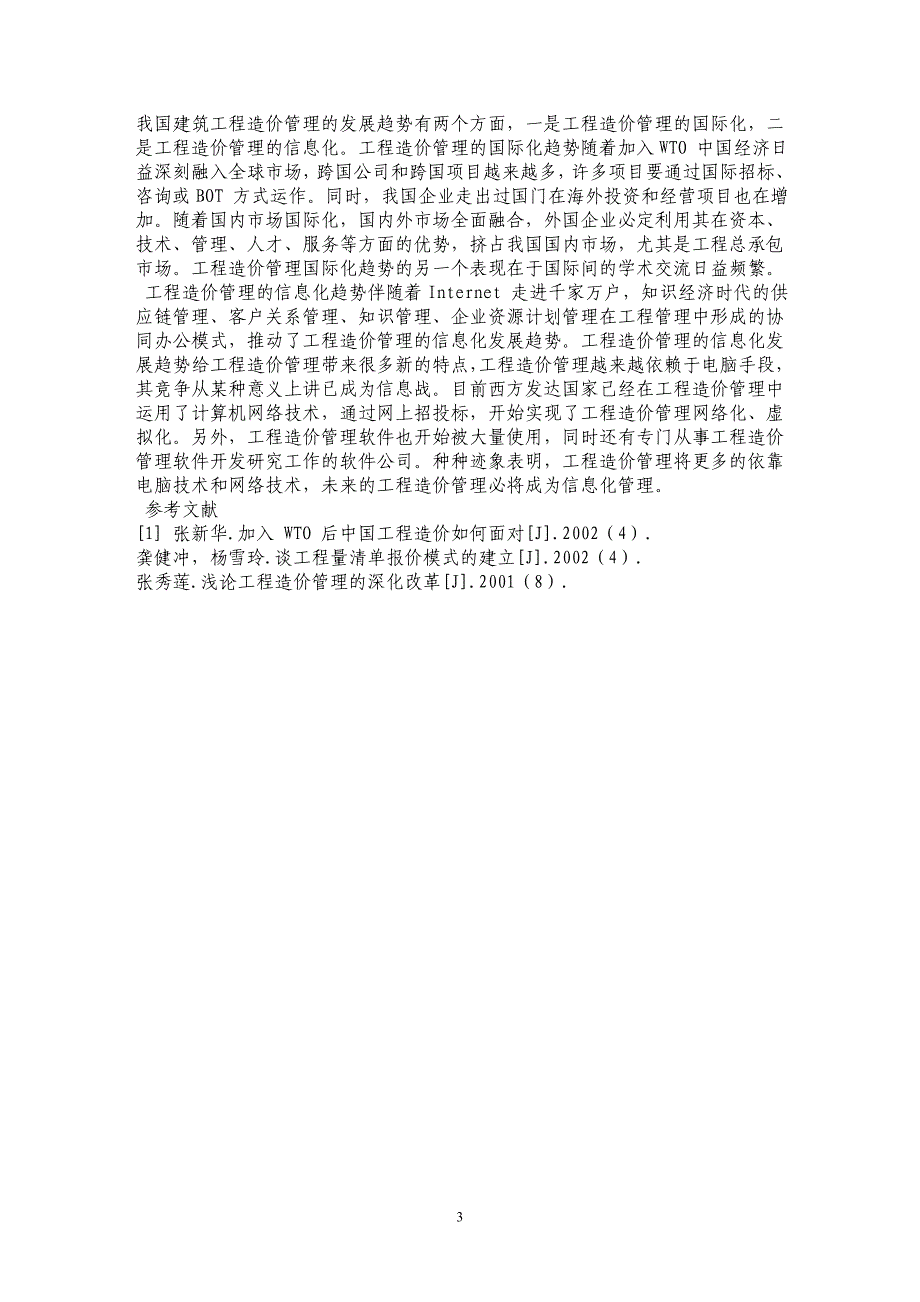 我国建筑工程造价管理的发展趋势有两个方面，一是工程造价管理的国际化，二是工程造价管理的信息化。工程造价管理的国际化趋势随着加入 WTO 中国经济日益深刻融入全球市场，跨国公司和跨国项目越来越多，许多项目要通过国际招标、咨询或 BOT 方式运作。同时，我国企业走出过国门在海外投资和经营项目也在增加。随着国内市场国际化，国内外市场全面融合，外国企业必定利用其在资本、技术、管理、人才、服务等方面的优势，挤占我国国内市场，尤其是工程总承包市场。工程造价管理国际化趋势的另一个表现在于国际间的学术交流日益频繁。

工程造价管理的信息化趋势伴随着 Internet 走进千家万户，知识经济时代的供应链管理、客户关系管理、知识管理、企业资源计划管理在工程管理中形成的协同办公模式，推动了工程造价管理的信息化发展趋势。工程造价管理的信息化发展趋势给工程造价管理带来很多新的特点，工程造价管理越来越依赖于电脑手段，其竞争从某种意义上讲已成为信息战。目前西方发达国家已经在工程造价管理中运用了计算机网络技术，通过网上招投标，开始实现了工程造价管理网络化、虚拟化。另外，工程造价管理软件也开始被大量使用，同时还有专门从事工程造价管理软件开发研究工作的软件公司。种种迹象表明，工程造价管理将更多的依靠电脑技术和网络技术，未来的工程造价管理必将成为信息化管理。

参考文献

[1] 张新华.加入 WTO 后中国工程造价如何面对[J].2002（4）.

龚健冲，杨雪玲.谈工程量清单报价模式的建立[J].2002（4）.

张秀莲.浅论工程造价管理的深化改革[J].2001（8）.

3